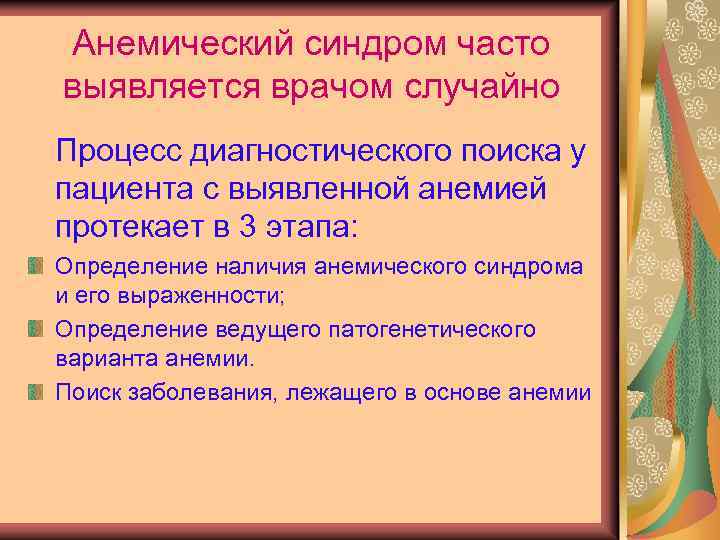 Анемический синдром часто выявляется врачом случайно

Процесс диагностического поиска у пациента с выявленной анемией протекает в 3 этапа:

Определение наличия анемического синдрома и его выраженности;

Определение ведущего патогенетического варианта анемии.

Поиск заболевания, лежащего в основе анемии